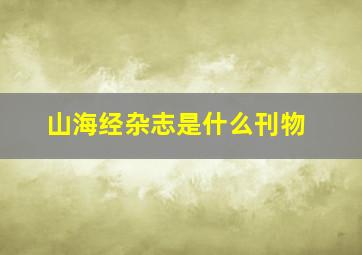 山海经杂志是什么刊物